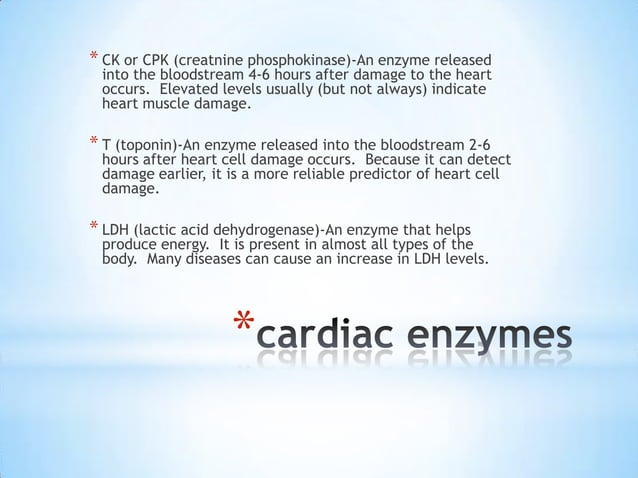 * CK or CPK (creatnine phosphokinase)-An enzyme released into the bloodstream 4-6 hours after damage to the heart occurs. Elevated levels usually (but not always) indicate heart muscle damage.

* T (toponin)-An enzyme released into the bloodstream 2-6 hours after heart cell damage occurs. Because it can detect damage earlier, it is a more reliable predictor of heart cell damage.

* LDH (lactic acid dehydrogenase)-An enzyme that helps produce energy. It is present in almost all types of the body. Many diseases can cause an increase in LDH levels.

*cardiac enzymes